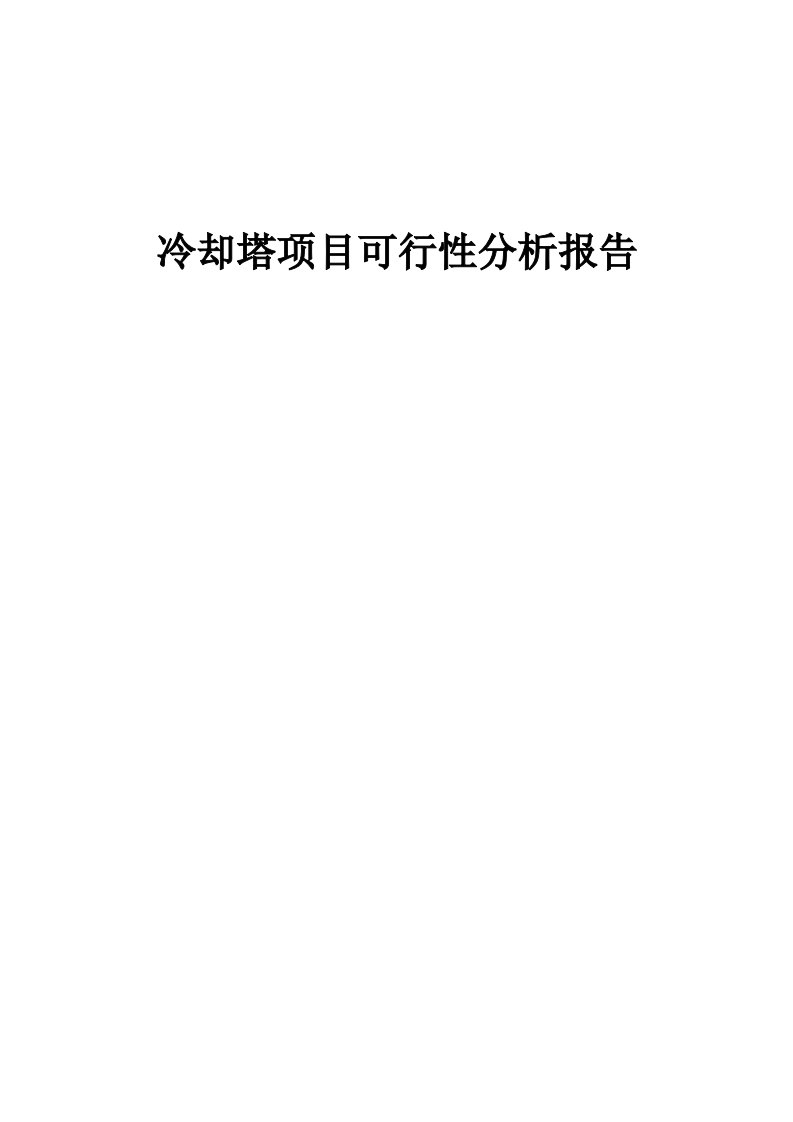 冷却塔项目可行性分析报告